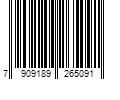 7 909189 265091